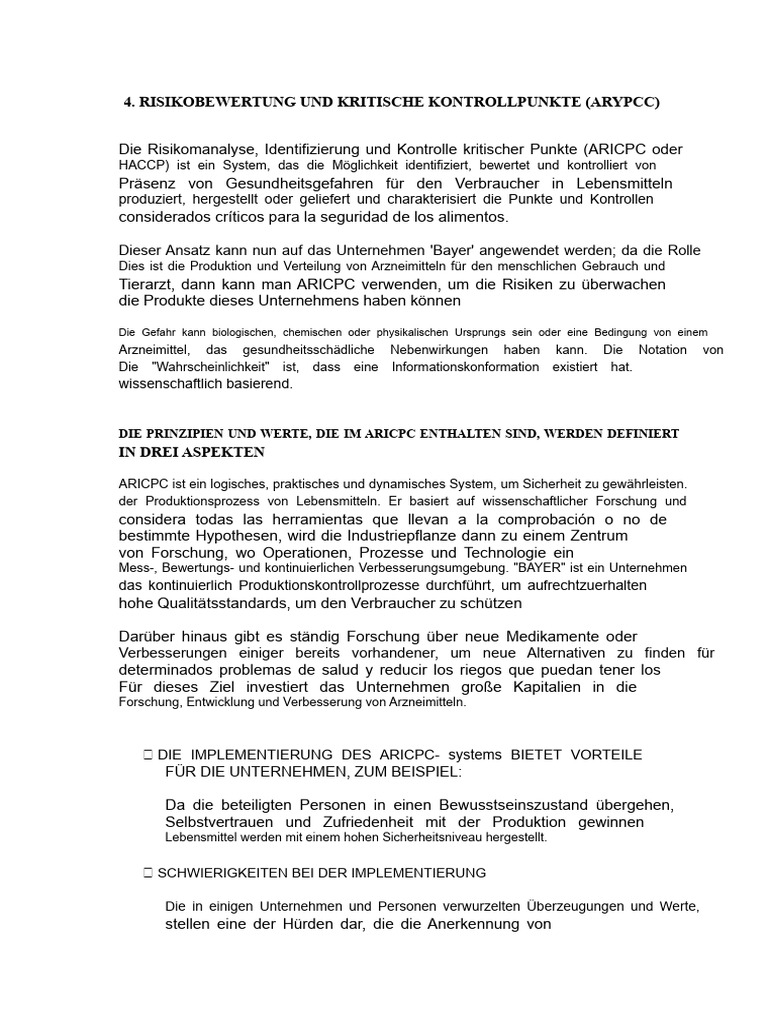 4. RISIKOBEWERTUNG UND KRITISCHE KONTROLLPUNKTE (ARYPCC)

Die Risikomanalyse, Identifizierung und Kontrolle kritischer Punkte (ARICPC oder HACCP) ist ein System, das die Möglichkeit identifiziert, bewertet und kontrolliert von Präsenz von Gesundheitsgefahren für den Verbraucher in Lebensmitteln produziert, hergestellt oder geliefert und charakterisiert die Punkte und Kontrollen considerados críticos para la seguridad de los alimentos.

Dieser Ansatz kann nun auf das Unternehmen 'Bayer' angewendet werden; da die Rolle Dies ist die Produktion und Verteilung von Arzneimitteln für den menschlichen Gebrauch und Tierarzt, dann kann man ARICPC verwenden, um die Risiken zu überwachen die Produkte dieses Unternehmens haben können

Die Gefahr kann biologischen, chemischen oder physikalischen Ursprungs sein oder eine Bedingung von einem Arzneimittel, das gesundheitsschädliche Nebenwirkungen haben kann. Die Notation von Die "Wahrscheinlichkeit" ist, dass eine Informationskonformation existiert hat. wissenschaftlich basierend.

DIE PRINZIPIEN UND WERTE, DIE IM ARICPC ENTHALTEN SIND, WERDEN DEFINIERT IN DREI ASPEKTEN

ARICPC ist ein logisches, praktisches und dynamisches System, um Sicherheit zu gewährleisten. der Produktionsprozess von Lebensmitteln. Er basiert auf wissenschaftlicher Forschung und considera todas las herramientas que llevan a la comprobación o no de bestimmte Hypothesen, wird die Industriepflanze dann zu einem Zentrum von Forschung, wo Operationen, Prozesse und Technologie ein Mess-, Bewertungs- und kontinuierlichen Verbesserungsumgebung. "BAYER" ist ein Unternehmen das kontinuierlich Produktionskontrollprozesse durchführt, um aufrechtzuerhalten hohe Qualitätsstandards, um den Verbraucher zu schützen

Darüber hinaus gibt es ständig Forschung über neue Medikamente oder Verbesserungen einiger bereits vorhandener, um neue Alternativen zu finden für determinados problemas de salud y reducir los riegos que puedan tener los Für dieses Ziel investiert das Unternehmen große Kapitalien in die Forschung, Entwicklung und Verbesserung von Arzneimitteln.

☐ DIE IMPLEMENTIERUNG DES ARICPC- systems BIETET VORTEILE FÜR DIE UNTERNEHMEN, ZUM BEISPIEL:

Da die beteiligten Personen in einen Bewusstseinszustand übergehen, Selbstvertrauen und Zufriedenheit mit der Produktion gewinnen Lebensmittel werden mit einem hohen Sicherheitsniveau hergestellt.

☐ SCHWIERIGKEITEN BEI DER IMPLEMENTIERUNG

Die in einigen Unternehmen und Personen verwurzelten Überzeugungen und Werte, stellen eine der Hürden dar, die die Anerkennung von